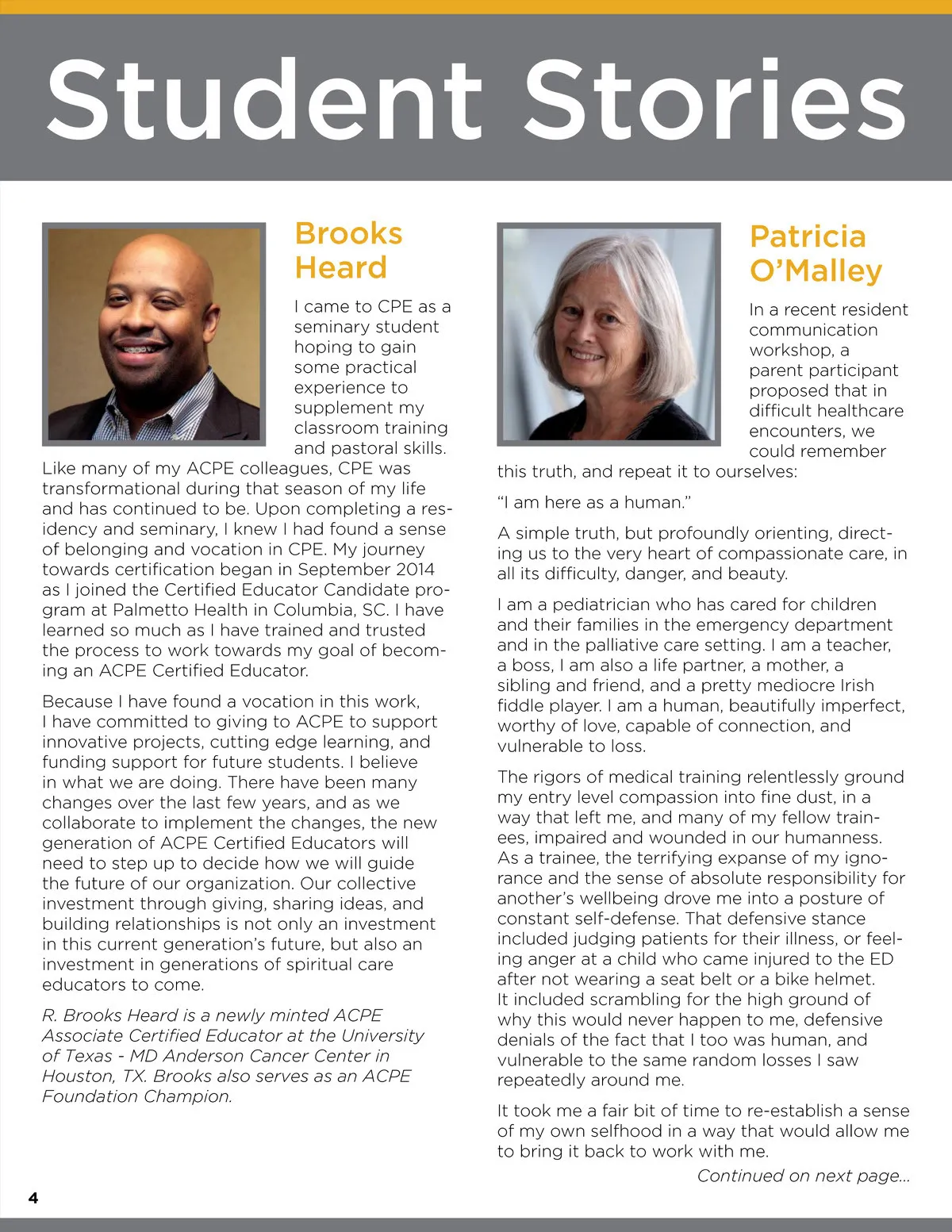 Student Stories

Brooks Heard

I came to CPE as a seminary student hoping to gain some practical experience to supplement my classroom training and pastoral skills. Like many of my ACPE colleagues, CPE was transformational during that season of my life and has continued to be. Upon completing a residency and seminary, I knew I had found a sense of belonging and vocation in CPE. My journey towards certification began in September 2014 as I joined the Certified Educator Candidate program at Palmetto Health in Columbia, SC. I have learned so much as I have trained and trusted the process to work towards my goal of becoming an ACPE Certified Educator.

Because I have found a vocation in this work, I have committed to giving to ACPE to support innovative projects, cutting edge learning, and funding support for future students. I believe in what we are doing. There have been many changes over the last few years, and as we collaborate to implement the changes, the new generation of ACPE Certified Educators will need to step up to decide how we will guide the future of our organization. Our collective investment through giving, sharing ideas, and building relationships is not only an investment in this current generation's future, but also an investment in generations of spiritual care educators to come.

R. Brooks Heard is a newly minted ACPE Associate Certified Educator at the University of Texas - MD Anderson Cancer Center in Houston, TX. Brooks also serves as an ACPE Foundation Champion.

Patricia O'Malley

In a recent resident communication workshop, a parent participant proposed that in difficult healthcare encounters, we could remember this truth, and repeat it to ourselves:

"I am here as a human."

A simple truth, but profoundly orienting, directing us to the very heart of compassionate care, in all its difficulty, danger, and beauty.

I am a pediatrician who has cared for children and their families in the emergency department and in the palliative care setting. I am a teacher, a boss, I am also a life partner, a mother, a sibling and friend, and a pretty mediocre Irish fiddle player. I am a human, beautifully imperfect, worthy of love, capable of connection, and vulnerable to loss.

The rigors of medical training relentlessly ground my entry level compassion into fine dust, in a way that left me, and many of my fellow trainees, impaired and wounded in our humanness. As a trainee, the terrifying expanse of my ignorance and the sense of absolute responsibility for another's wellbeing drove me into a posture of constant self-defense. That defensive stance included judging patients for their illness, or feeling anger at a child who came injured to the ED after not wearing a seat belt or a bike helmet. It included scrambling for the high ground of why this would never happen to me, defensive denials of the fact that I too was human, and vulnerable to the same random losses I saw repeatedly around me.

It took me a fair bit of time to re-establish a sense of my own selfhood in a way that would allow me to bring it back to work with me.

Continued on next page...

4